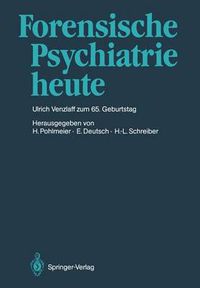 Forensische Psychiatrie heute

Ulrich Venzlaff zum 65. Geburtstag

Herausgegeben von
H. Pohlmeier · E. Deutsch · H.-L. Schreiber

Springer-Verlag